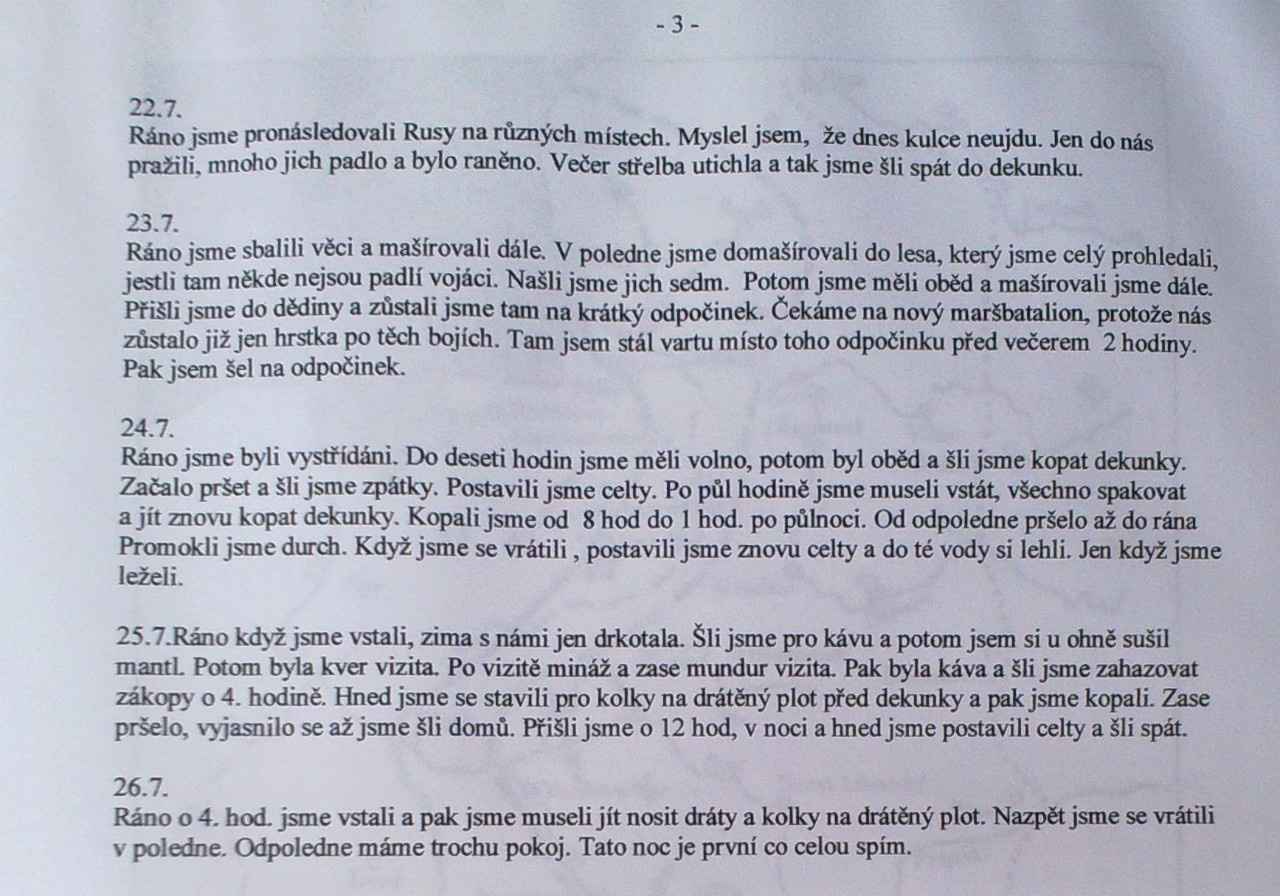 - 3 -

22.7.
Ráno jsme pronásledovali Rusy na různých místech. Myslel jsem, že dnes kulce neujdu. Jen do nás pražili, mnoho jich padlo a bylo raněno. Večer střelba utichla a tak jsme šli spát do dekunku.

23.7.
Ráno jsme sbalili věci a mašírovali dále. V poledne jsme domašírovali do lesa, který jsme celý prohledali, jestli tam někde nejsou padlí vojáci. Našli jsme jich sedm. Potom jsme měli oběd a mašírovali jsme dále. Přišli jsme do dědiny a zůstali jsme tam na krátký odpočinek. Čekáme na nový maršbatalion, protože nás zůstalo již jen hrstka po těch bojích. Tam jsem stál vartu místo toho odpočinku před večerem 2 hodiny. Pak jsem šel na odpočinek.

24.7.
Ráno jsme byli vystřídáni. Do deseti hodin jsme měli volno, potom byl oběd a šli jsme kopat dekunky. Začalo pršet a šli jsme zpátky. Postavili jsme celty. Po půl hodině jsme museli vstát, všechno spakovat a jít znovu kopat dekunky. Kopali jsme od 8 hod do 1 hod. po půlnoci. Od odpoledne pršelo až do rána Promokli jsme durch. Když jsme se vrátili , postavili jsme znovu celty a do té vody si lehli. Jen když jsme leželi.

25.7.Ráno když jsme vstali, zima s námi jen drkotala. Šli jsme pro kávu a potom jsem si u ohně sušil mantl. Potom byla kver vizita. Po vizitě mináž a zase mundur vizita. Pak byla káva a šli jsme zahazovat zákopy o 4. hodině. Hned jsme se stavili pro kolky na drátěný plot před dekunky a pak jsme kopali. Zase pršelo, vyjasnilo se až jsme šli domů. Přišli jsme o 12 hod, v noci a hned jsme postavili celty a šli spát.

26.7.
Ráno o 4. hod. jsme vstali a pak jsme museli jít nosit dráty a kolky na drátěný plot. Nazpět jsme se vrátili v poledne. Odpoledne máme trochu pokoj. Tato noc je první co celou spím.